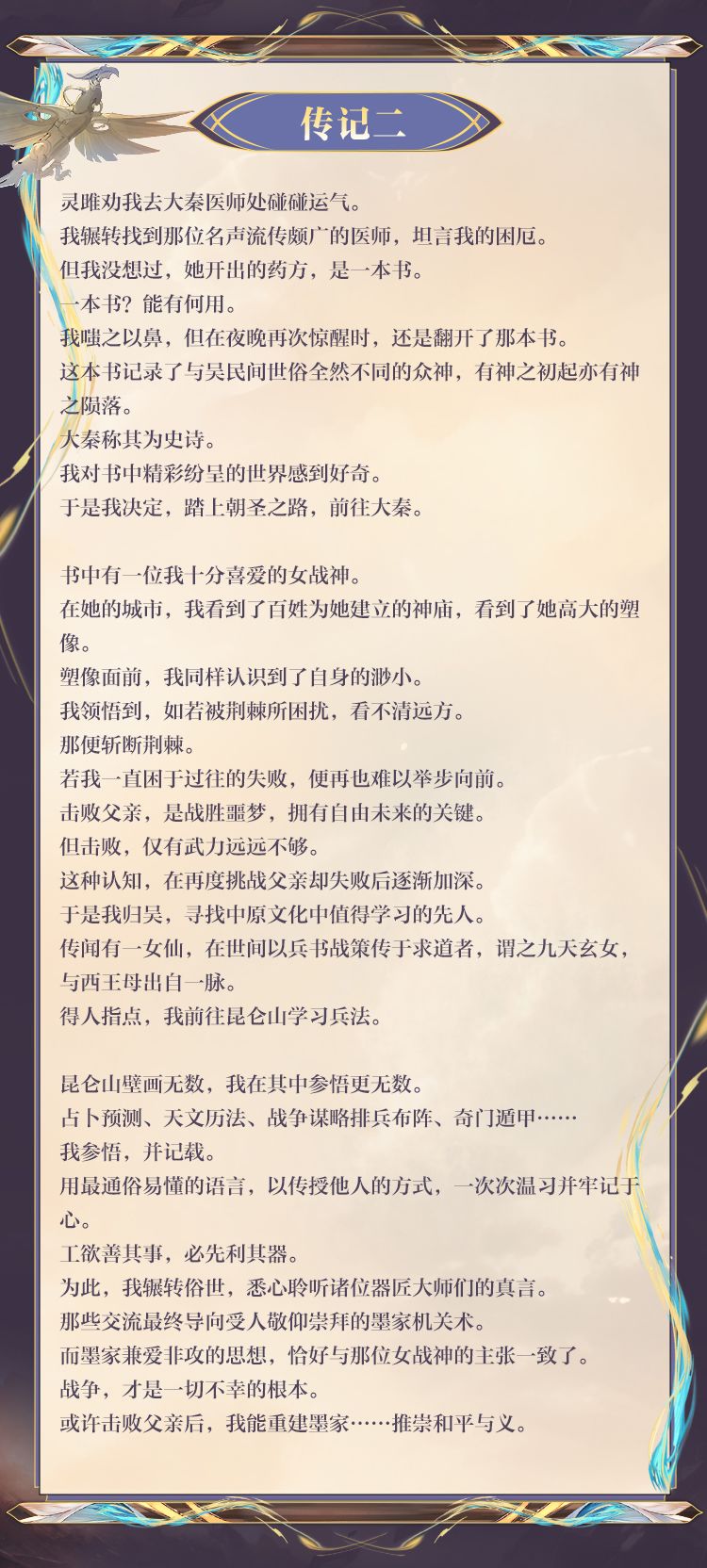 传记二

灵雎劝我去大秦医师处碰碰运气。

我辗转找到那位名声流传颇广的医师，坦言我的困厄。

但我没想过，她开出的药方，是一本书。

一本书？能有何用。

我嗤之以鼻，但在夜晚再次惊醒时，还是翻开了那本书。

这本书记录了与吴民间世俗全然不同的众神，有神之初起亦有神之陨落。

大秦称其为史诗。

我对书中精彩纷呈的世界感到好奇。

于是我决定，踏上朝圣之路，前往大秦。

书中有一位我十分喜爱的女战神。

在她的城市，我看到了百姓为她建立的神庙，看到了她高大的塑像。

塑像面前，我同样认识到了自身的渺小。

我领悟到，如若被荆棘所困扰，看不清远方。

那便斩断荆棘。

若我一直困于过往的失败，便再也难以举步向前。

击败父亲，是战胜噩梦，拥有自由未来的关键。

但击败，仅有武力远远不够。

这种认知，在再度挑战父亲却失败后逐渐加深。

于是我归吴，寻找中原文化中值得学习的先人。

传闻有一女仙，在世间以兵书战策传于求道者，谓之九天玄女，与西王母出自一脉。

得人指点，我前往昆仑山学习兵法。

昆仑山壁画无数，我在其中参悟更无数。

占卜预测、天文历法、战争谋略排兵布阵、奇门遁甲……

我参悟，并记载。

用最通俗易懂的语言，以传授他人的方式，一次次温习并牢记于心。

工欲善其事，必先利其器。

为此，我辗转俗世，悉心聆听诸位器匠大师们的真言。

那些交流最终导向受人敬仰崇拜的墨家机关术。

而墨家兼爱非攻的思想，恰好与那位女战神的主张一致了。

战争，才是一切不幸的根本。

或许击败父亲后，我能重建墨家……推崇和平与义。